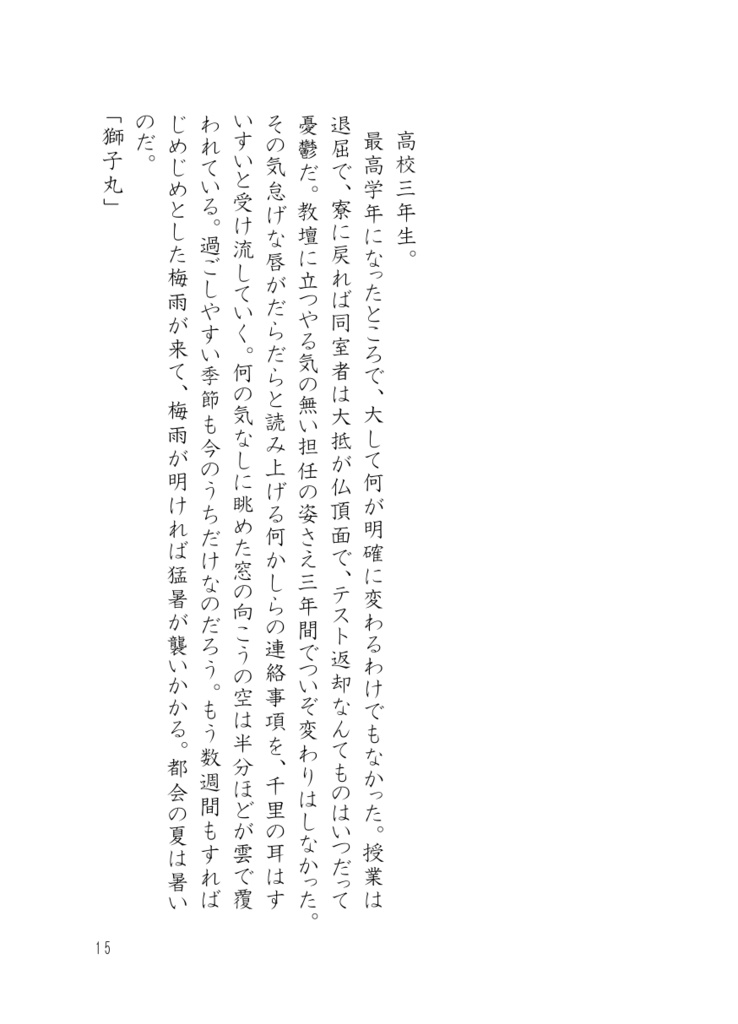 高校三年生。

最高学年になったところで、大して何が明確に変わるわけでもなかった。授業は退屈で、寮に戻れば同室者は大抵が仏頂面で、テスト返却なんてものはいつだって憂鬱だ。教壇に立つやる気の無い担任の姿さえ三年間でついぞ変わりはしなかった。その気怠げな唇がだらだらと読み上げる何かしらの連絡事項を、千里の耳はすいすいと受け流していく。何の気なしに眺めた窓の向こうの空は半分ほどが雲で覆われている。過ごしやすい季節も今のうちだけなのだろう。もう数週間もすればじめじめとした梅雨が来て、梅雨が明ければ猛暑が襲いかかる。都会の夏は暑いのだ。

「獅子丸」

15